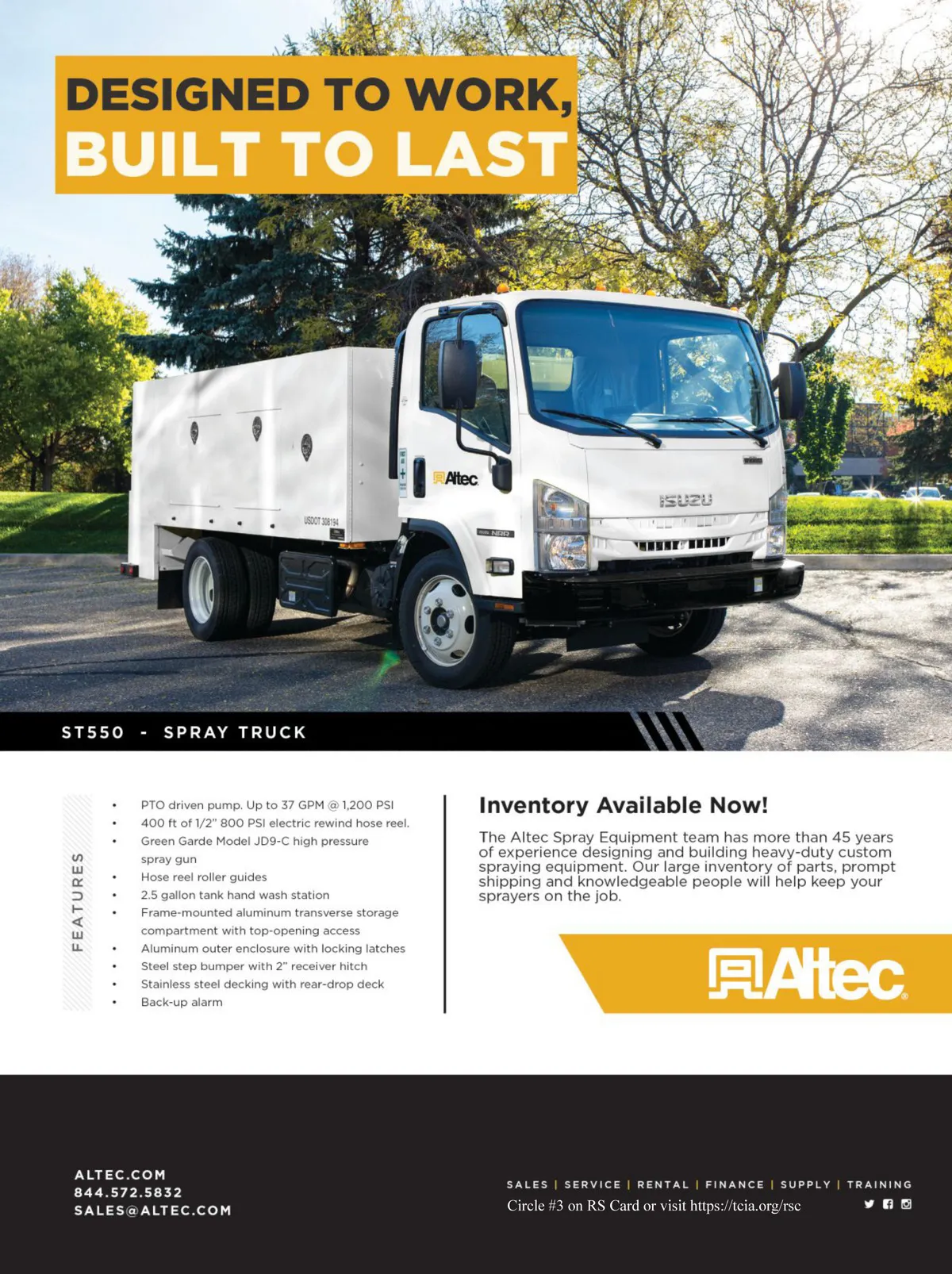 DESIGNED TO WORK,
BUILT TO LAST

Altec

USDOT 308194

ISUZU

NRR

ST550 - SPRAY TRUCK

FEATURES

• PTO driven pump. Up to 37 GPM @ 1,200 PSI
• 400 ft of 1/2" 800 PSI electric rewind hose reel.
• Green Garde Model JD9-C high pressure spray gun
• Hose reel roller guides
• 2.5 gallon tank hand wash station
• Frame-mounted aluminum transverse storage compartment with top-opening access
• Aluminum outer enclosure with locking latches
• Steel step bumper with 2" receiver hitch
• Stainless steel decking with rear-drop deck
• Back-up alarm

Inventory Available Now!

The Altec Spray Equipment team has more than 45 years of experience designing and building heavy-duty custom spraying equipment. Our large inventory of parts, prompt shipping and knowledgeable people will help keep your sprayers on the job.

Altec

ALTEC.COM
844.572.5832
SALES@ALTEC.COM

SALES | SERVICE | RENTAL | FINANCE | SUPPLY | TRAINING

Circle #3 on RS Card or visit https://tcia.org/rsc